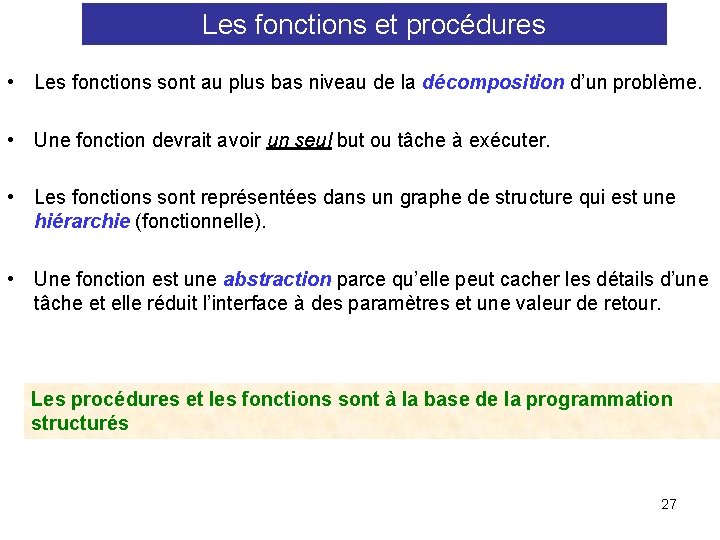 Les fonctions et procédures

• Les fonctions sont au plus bas niveau de la décomposition d'un problème.

• Une fonction devrait avoir un seul but ou tâche à exécuter.

• Les fonctions sont représentées dans un graphe de structure qui est une hiérarchie (fonctionnelle).

• Une fonction est une abstraction parce qu'elle peut cacher les détails d'une tâche et elle réduit l'interface à des paramètres et une valeur de retour.

Les procédures et les fonctions sont à la base de la programmation structurés

27